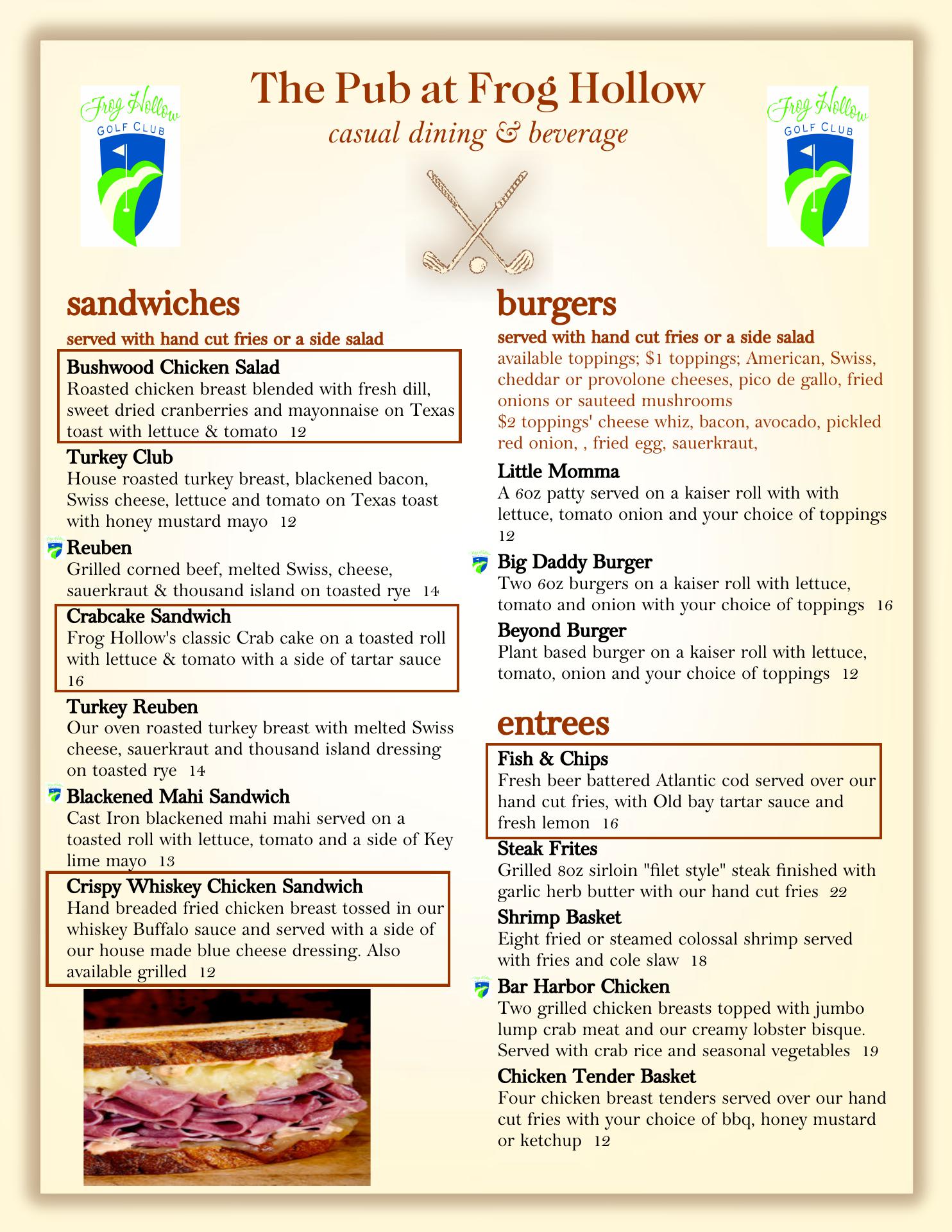 Frog Hollow
GOLF CLUB

The Pub at Frog Hollow
casual dining & beverage

Frog Hollow
GOLF CLUB

sandwiches

served with hand cut fries or a side salad

Bushwood Chicken Salad
Roasted chicken breast blended with fresh dill, sweet dried cranberries and mayonnaise on Texas toast with lettuce & tomato 12

Turkey Club
House roasted turkey breast, blackened bacon, Swiss cheese, lettuce and tomato on Texas toast with honey mustard mayo 12

Reuben
Grilled corned beef, melted Swiss, cheese, sauerkraut & thousand island on toasted rye 14

Crabcake Sandwich
Frog Hollow's classic Crab cake on a toasted roll with lettuce & tomato with a side of tartar sauce 16

Turkey Reuben
Our oven roasted turkey breast with melted Swiss cheese, sauerkraut and thousand island dressing on toasted rye 14

Blackened Mahi Sandwich
Cast Iron blackened mahi mahi served on a toasted roll with lettuce, tomato and a side of Key lime mayo 13

Crispy Whiskey Chicken Sandwich
Hand breaded fried chicken breast tossed in our whiskey Buffalo sauce and served with a side of our house made blue cheese dressing. Also available grilled 12

burgers

served with hand cut fries or a side salad
available toppings; $1 toppings; American, Swiss, cheddar or provolone cheeses, pico de gallo, fried onions or sauteed mushrooms
$2 toppings' cheese whiz, bacon, avocado, pickled red onion, , fried egg, sauerkraut,

Little Momma
A 6oz patty served on a kaiser roll with with lettuce, tomato onion and your choice of toppings 12

Big Daddy Burger
Two 6oz burgers on a kaiser roll with lettuce, tomato and onion with your choice of toppings 16

Beyond Burger
Plant based burger on a kaiser roll with lettuce, tomato, onion and your choice of toppings 12

entrees

Fish & Chips
Fresh beer battered Atlantic cod served over our hand cut fries, with Old bay tartar sauce and fresh lemon 16

Steak Frites
Grilled 8oz sirloin "filet style" steak finished with garlic herb butter with our hand cut fries 22

Shrimp Basket
Eight fried or steamed colossal shrimp served with fries and cole slaw 18

Bar Harbor Chicken
Two grilled chicken breasts topped with jumbo lump crab meat and our creamy lobster bisque. Served with crab rice and seasonal vegetables 19

Chicken Tender Basket
Four chicken breast tenders served over our hand cut fries with your choice of bbq, honey mustard or ketchup 12